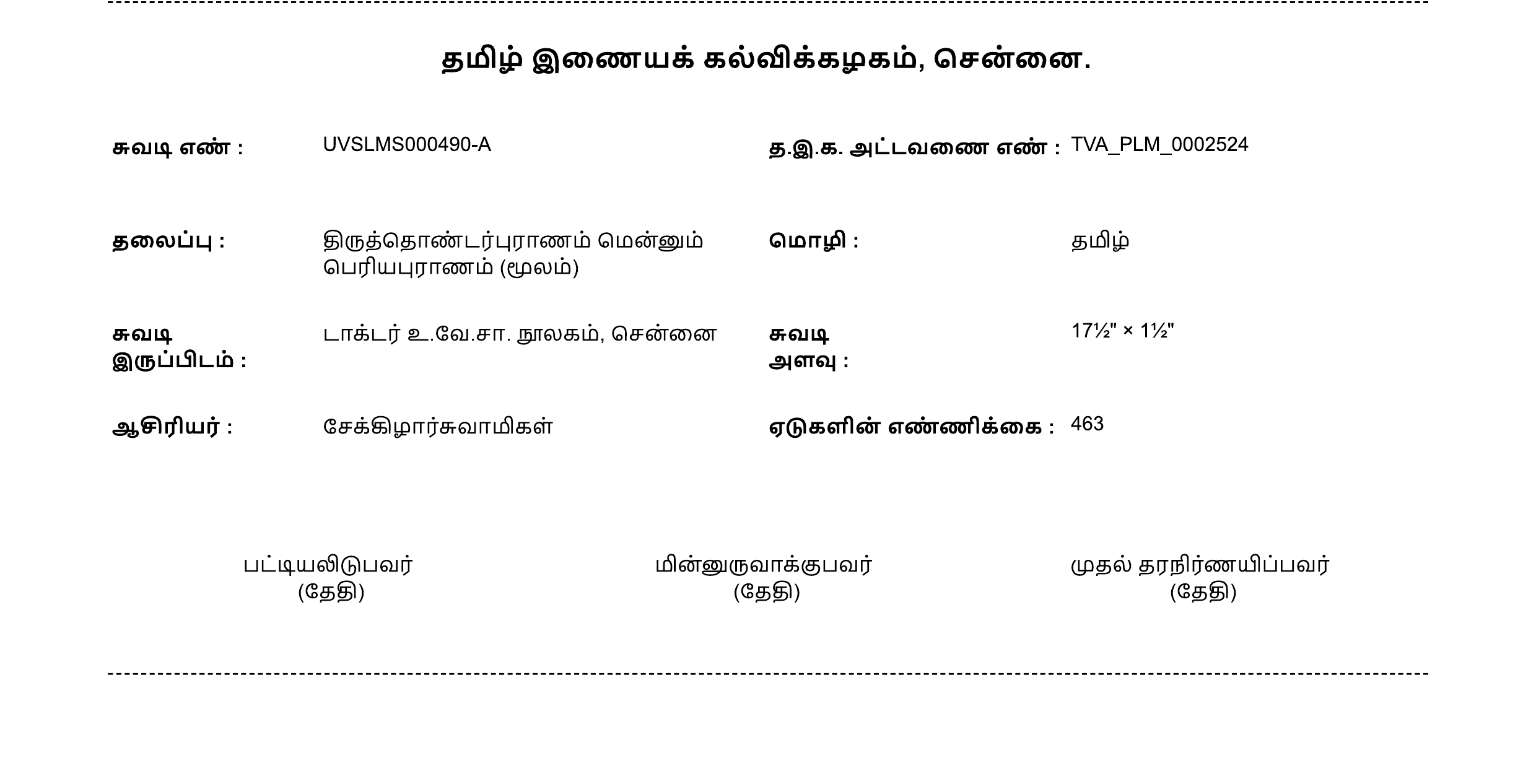 தமிழ் இணையக் கல்விக்கழகம், சென்னை.

சுவடி எண் : UVSLMS000490-A

த.இ.க. அட்டவணை எண் : TVA_PLM_0002524

தலைப்பு : திருத்தொண்டர்புராணம் மென்னும் பெரியபுராணம் (மூலம்)

மொழி : தமிழ்

சுவடி இருப்பிடம் : டாக்டர் உ.வே.சா. நூலகம், சென்னை

சுவடி அளவு : 17½" × 1½"

ஆசிரியர் : சேக்கிழார்சுவாமிகள்

ஏடுகளின் எண்ணிக்கை : 463

பட்டியலிடுபவர்
(தேதி)

மின்னுருவாக்குபவர்
(தேதி)

முதல் தரநிர்ணயிப்பவர்
(தேதி)